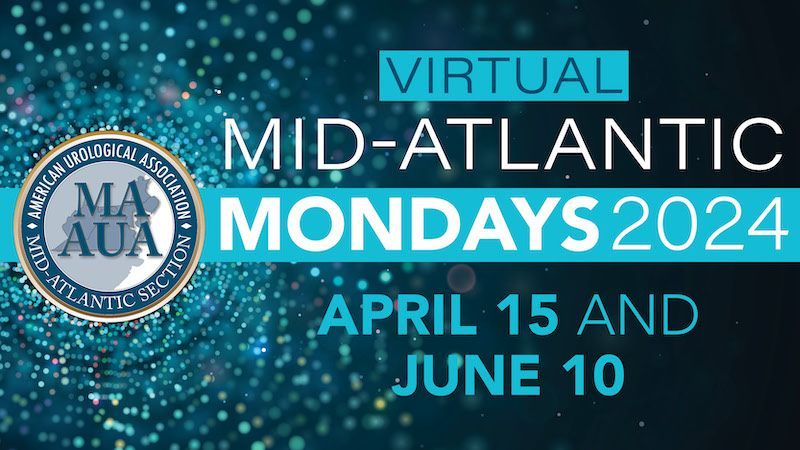 AMERICAN UROLOGICAL ASSOCIATION
MA
AUA
MID-ATLANTIC SECTION

VIRTUAL
MID-ATLANTIC
MONDAYS 2024
APRIL 15 AND
JUNE 10